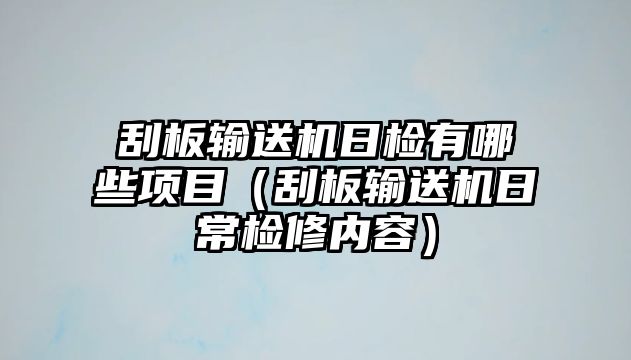 刮板输送机日检有哪些项目（刮板输送机日常检修内容）